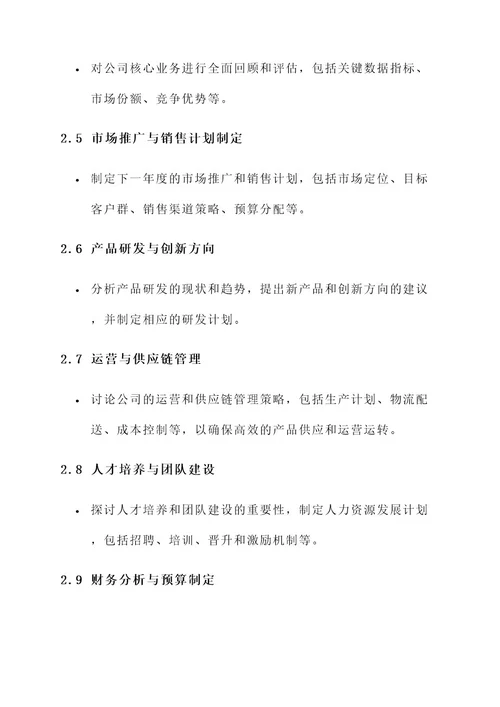 • 对公司核心业务进行全面回顾和评估，包括关键数据指标、市场份额、竞争优势等。

2.5 市场推广与销售计划制定

• 制定下一年度的市场推广和销售计划，包括市场定位、目标客户群、销售渠道策略、预算分配等。

2.6 产品研发与创新方向

• 分析产品研发的现状和趋势，提出新产品和创新方向的建议，并制定相应的研发计划。

2.7 运营与供应链管理

• 讨论公司的运营和供应链管理策略，包括生产计划、物流配送、成本控制等，以确保高效的产品供应和运营运转。

2.8 人才培养与团队建设

• 探讨人才培养和团队建设的重要性，制定人力资源发展计划，包括招聘、培训、晋升和激励机制等。

2.9 财务分析与预算制定